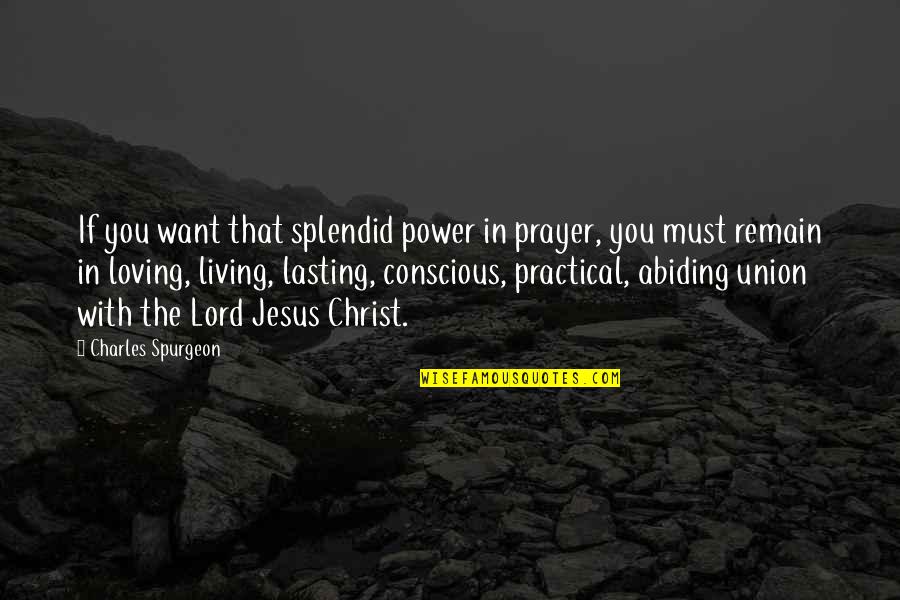 If you want that splendid power in prayer, you must remain in loving, living, lasting, conscious, practical, abiding union with the Lord Jesus Christ.

Charles Spurgeon

WISEFAMOUSQUOTES.COM